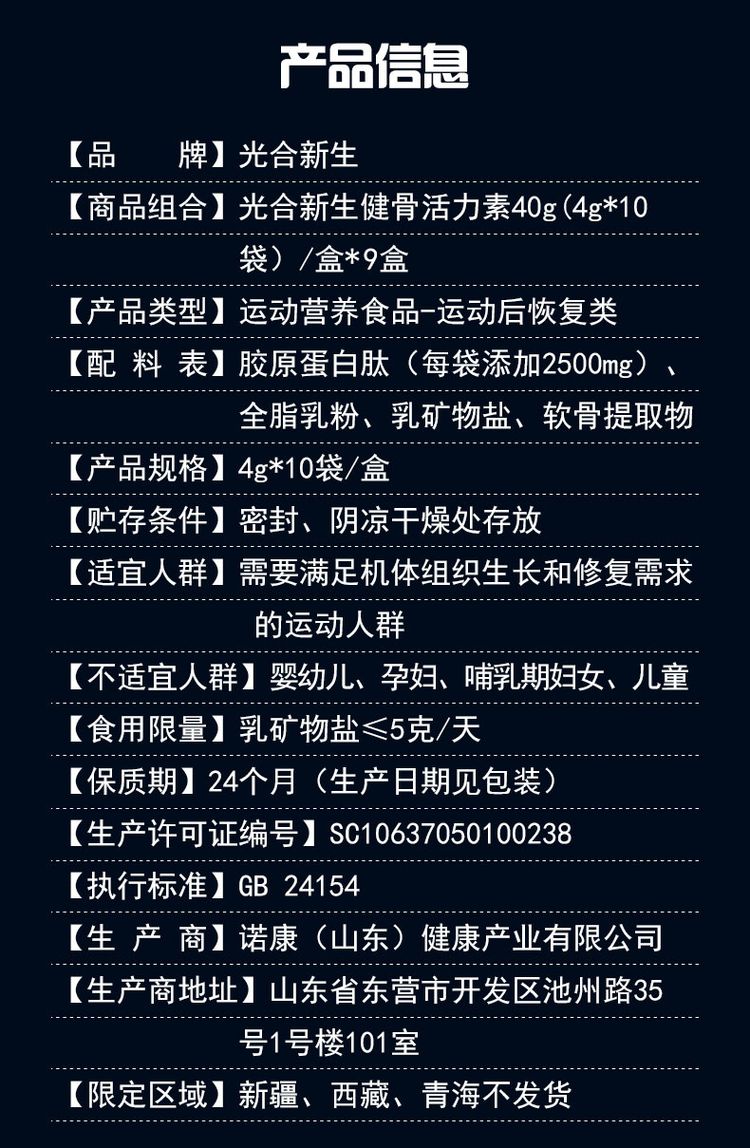 产品信息

【品　　牌】光合新生

【商品组合】光合新生健骨活力素40g(4g*10袋）/盒*9盒

【产品类型】运动营养食品-运动后恢复类

【配　料　表】胶原蛋白肽（每袋添加2500mg）、全脂乳粉、乳矿物盐、软骨提取物

【产品规格】4g*10袋/盒

【贮存条件】密封、阴凉干燥处存放

【适宜人群】需要满足机体组织生长和修复需求的运动人群

【不适宜人群】婴幼儿、孕妇、哺乳期妇女、儿童

【食用限量】乳矿物盐≤5克/天

【保质期】24个月（生产日期见包装）

【生产许可证编号】SC10637050100238

【执行标准】GB 24154

【生　产　商】诺康（山东）健康产业有限公司

【生产商地址】山东省东营市开发区池州路35号1号楼101室

【限定区域】新疆、西藏、青海不发货